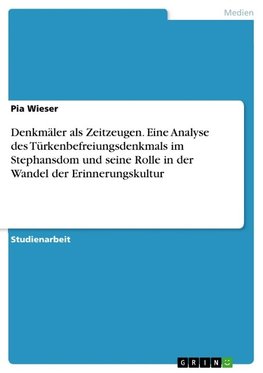 Medien

Pia Wieser

Denkmäler als Zeitzeugen. Eine Analyse des Türkenbefreiungsdenkmals im Stephansdom und seine Rolle in der Wandel der Erinnerungskultur

Studienarbeit

GRIN